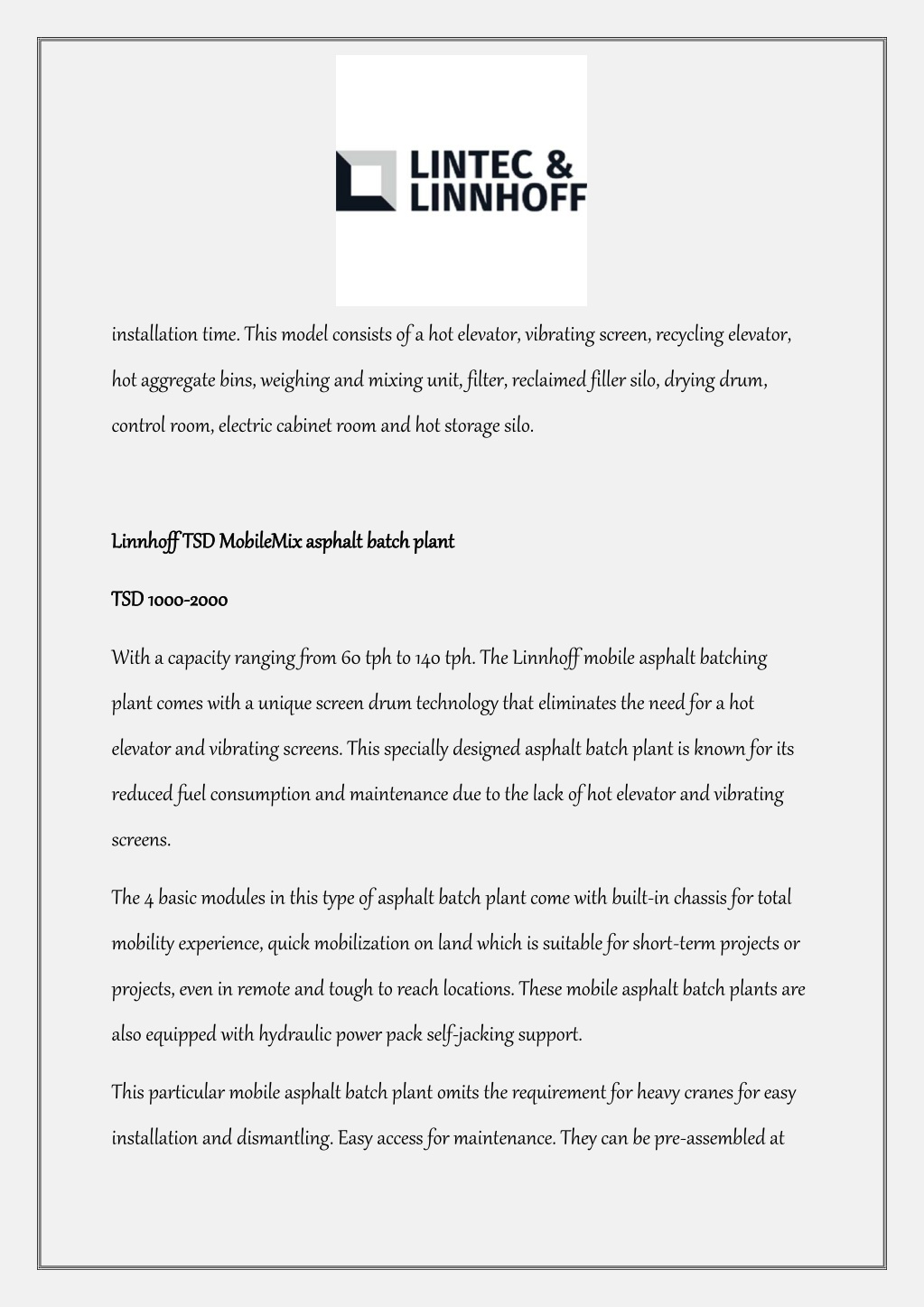 LINTEC & LINNHOFF

installation time. This model consists of a hot elevator, vibrating screen, recycling elevator, hot aggregate bins, weighing and mixing unit, filter, reclaimed filler silo, drying drum, control room, electric cabinet room and hot storage silo.

Linnhoff TSD MobileMix asphalt batch plant

TSD 1000-2000

With a capacity ranging from 60 tph to 140 tph. The Linnhoff mobile asphalt batching plant comes with a unique screen drum technology that eliminates the need for a hot elevator and vibrating screens. This specially designed asphalt batch plant is known for its reduced fuel consumption and maintenance due to the lack of hot elevator and vibrating screens.

The 4 basic modules in this type of asphalt batch plant come with built-in chassis for total mobility experience, quick mobilization on land which is suitable for short-term projects or projects, even in remote and tough to reach locations. These mobile asphalt batch plants are also equipped with hydraulic power pack self-jacking support.

This particular mobile asphalt batch plant omits the requirement for heavy cranes for easy installation and dismantling. Easy access for maintenance. They can be pre-assembled at